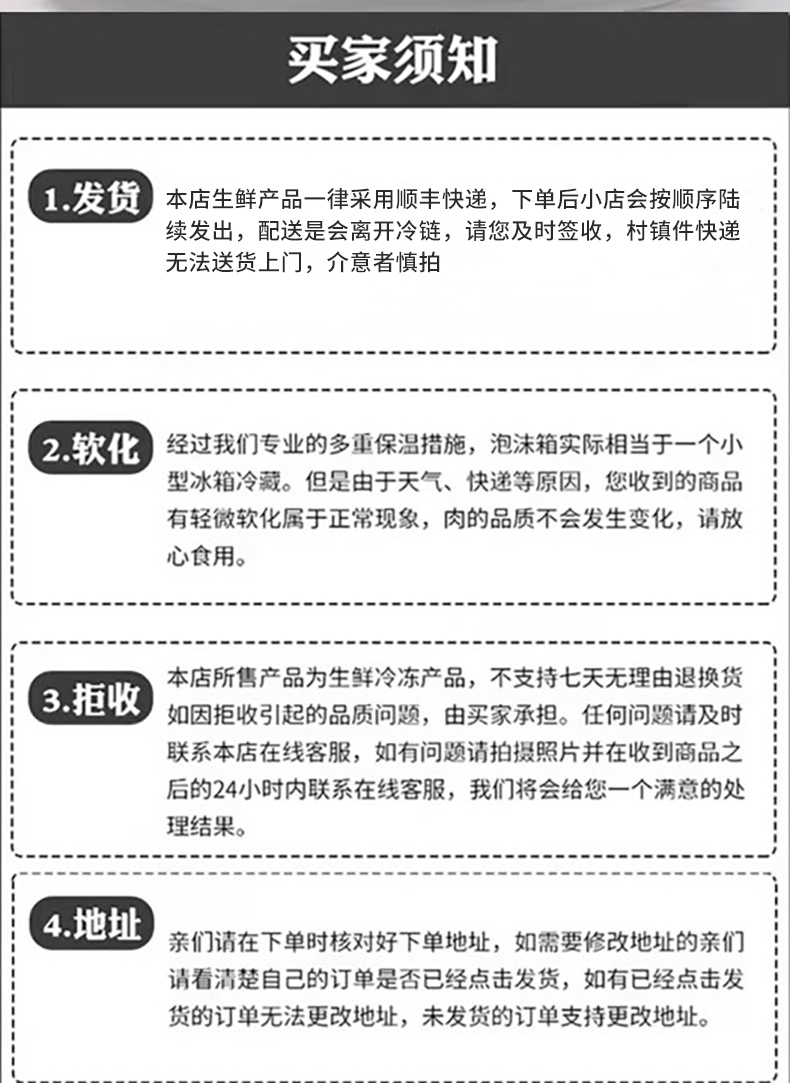 买家须知

1.发货

本店生鲜产品一律采用顺丰快递，下单后小店会按顺序陆续发出，配送是会离开冷链，请您及时签收，村镇件快递无法送货上门，介意者慎拍

2.软化

经过我们专业的多重保温措施，泡沫箱实际相当于一个小型冰箱冷藏。但是由于天气、快递等原因，您收到的商品有轻微软化属于正常现象，肉的品质不会发生变化，请放心食用。

3.拒收

本店所售产品为生鲜冷冻产品，不支持七天无理由退换货如因拒收引起的品质问题，由买家承担。任何问题请及时联系本店在线客服，如有问题请拍摄照片并在收到商品之后的24小时内联系在线客服，我们将会给您一个满意的处理结果。

4.地址

亲们请在下单时核对好下单地址，如需要修改地址的亲们请看清楚自己的订单是否已经点击发货，如有已经点击发货的订单无法更改地址，未发货的订单支持更改地址。